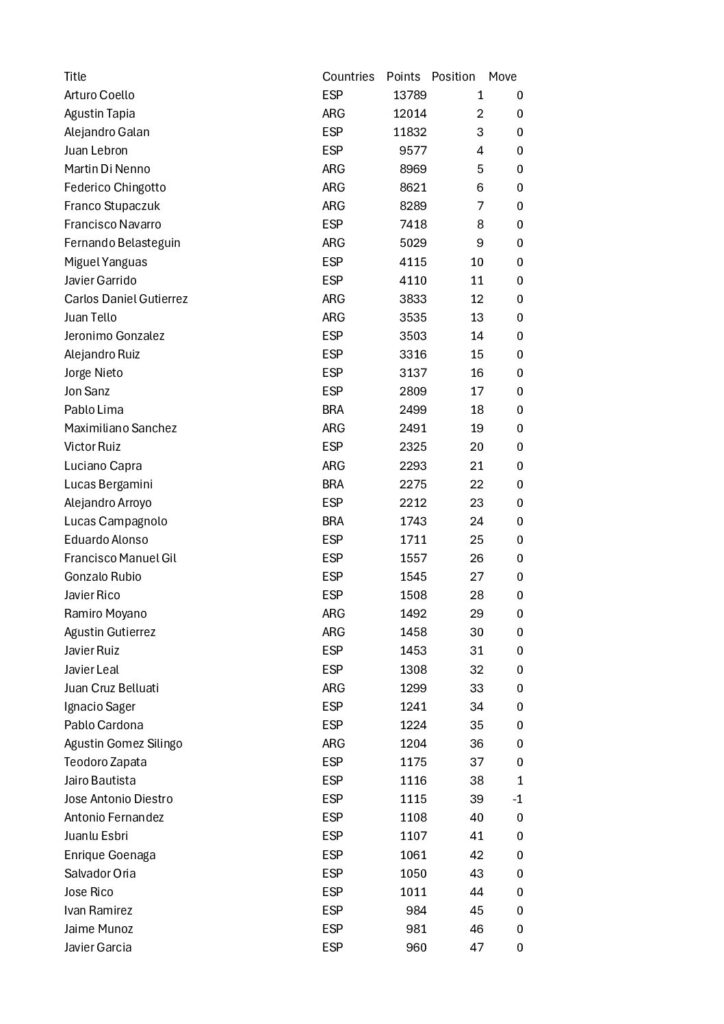 | Title | Countries | Points | Position | Move |
|---|---|---|---|---|
| Arturo Coello | ESP | 13789 | 1 | 0 |
| Agustin Tapia | ARG | 12014 | 2 | 0 |
| Alejandro Galan | ESP | 11832 | 3 | 0 |
| Juan Lebron | ESP | 9577 | 4 | 0 |
| Martin Di Nenno | ARG | 8969 | 5 | 0 |
| Federico Chingotto | ARG | 8621 | 6 | 0 |
| Franco Stupaczuk | ARG | 8289 | 7 | 0 |
| Francisco Navarro | ESP | 7418 | 8 | 0 |
| Fernando Belasteguin | ARG | 5029 | 9 | 0 |
| Miguel Yanguas | ESP | 4115 | 10 | 0 |
| Javier Garrido | ESP | 4110 | 11 | 0 |
| Carlos Daniel Gutierrez | ARG | 3833 | 12 | 0 |
| Juan Tello | ARG | 3535 | 13 | 0 |
| Jeronimo Gonzalez | ESP | 3503 | 14 | 0 |
| Alejandro Ruiz | ESP | 3316 | 15 | 0 |
| Jorge Nieto | ESP | 3137 | 16 | 0 |
| Jon Sanz | ESP | 2809 | 17 | 0 |
| Pablo Lima | BRA | 2499 | 18 | 0 |
| Maximiliano Sanchez | ARG | 2491 | 19 | 0 |
| Victor Ruiz | ESP | 2325 | 20 | 0 |
| Luciano Capra | ARG | 2293 | 21 | 0 |
| Lucas Bergamini | BRA | 2275 | 22 | 0 |
| Alejandro Arroyo | ESP | 2212 | 23 | 0 |
| Lucas Campagnolo | BRA | 1743 | 24 | 0 |
| Eduardo Alonso | ESP | 1711 | 25 | 0 |
| Francisco Manuel Gil | ESP | 1557 | 26 | 0 |
| Gonzalo Rubio | ESP | 1545 | 27 | 0 |
| Javier Rico | ESP | 1508 | 28 | 0 |
| Ramiro Moyano | ARG | 1492 | 29 | 0 |
| Agustin Gutierrez | ARG | 1458 | 30 | 0 |
| Javier Ruiz | ESP | 1453 | 31 | 0 |
| Javier Leal | ESP | 1308 | 32 | 0 |
| Juan Cruz Belluati | ARG | 1299 | 33 | 0 |
| Ignacio Sager | ESP | 1241 | 34 | 0 |
| Pablo Cardona | ESP | 1224 | 35 | 0 |
| Agustin Gomez Silingo | ARG | 1204 | 36 | 0 |
| Teodoro Zapata | ESP | 1175 | 37 | 0 |
| Jairo Bautista | ESP | 1116 | 38 | 1 |
| Jose Antonio Diestro | ESP | 1115 | 39 | -1 |
| Antonio Fernandez | ESP | 1108 | 40 | 0 |
| Juanlu Esbri | ESP | 1107 | 41 | 0 |
| Enrique Goenaga | ESP | 1061 | 42 | 0 |
| Salvador Oria | ESP | 1050 | 43 | 0 |
| Jose Rico | ESP | 1011 | 44 | 0 |
| Ivan Ramirez | ESP | 984 | 45 | 0 |
| Jaime Munoz | ESP | 981 | 46 | 0 |
| Javier Garcia | ESP | 960 | 47 | 0 |